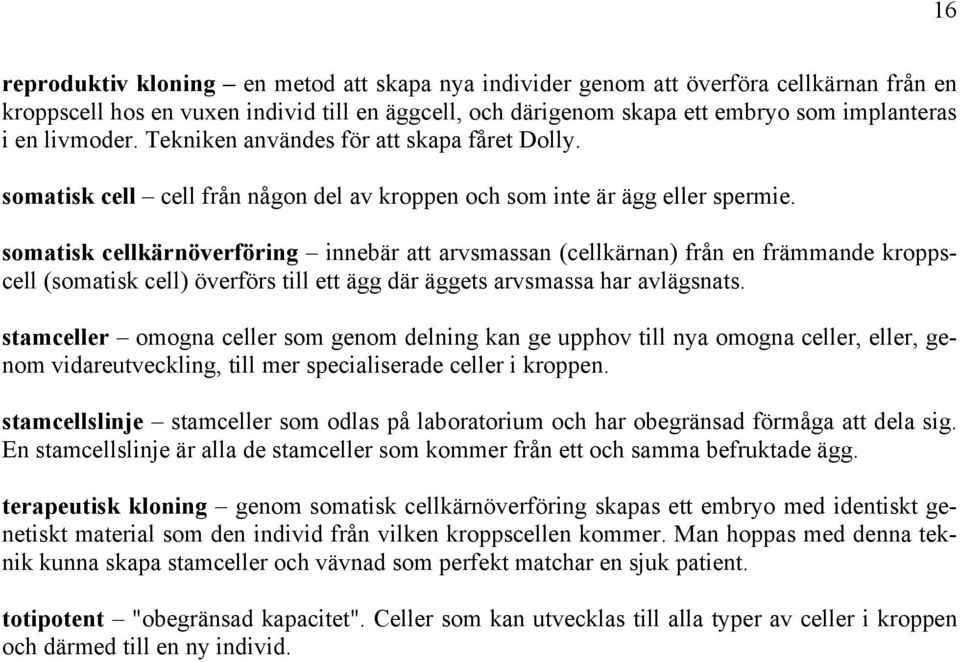 16

reproduktiv kloning – en metod att skapa nya individer genom att överföra cellkärnan från en kroppscell hos en vuxen individ till en äggcell, och därigenom skapa ett embryo som implanteras i en livmoder. Tekniken användes för att skapa fåret Dolly.

somatisk cell – cell från någon del av kroppen och som inte är ägg eller spermie.

somatisk cellkärnöverföring – innebär att arvsmassan (cellkärnan) från en främmande kroppscell (somatisk cell) överförs till ett ägg där äggets arvsmassa har avlägsnats.

stamceller – omogna celler som genom delning kan ge upphov till nya omogna celler, eller, genom vidareutveckling, till mer specialiserade celler i kroppen.

stamcellslinje – stamceller som odlas på laboratorium och har obegränsad förmåga att dela sig. En stamcellslinje är alla de stamceller som kommer från ett och samma befruktade ägg.

terapeutisk kloning – genom somatisk cellkärnöverföring skapas ett embryo med identiskt genetiskt material som den individ från vilken kroppscellen kommer. Man hoppas med denna teknik kunna skapa stamceller och vävnad som perfekt matchar en sjuk patient.

totipotent – "obegränsad kapacitet". Celler som kan utvecklas till alla typer av celler i kroppen och därmed till en ny individ.